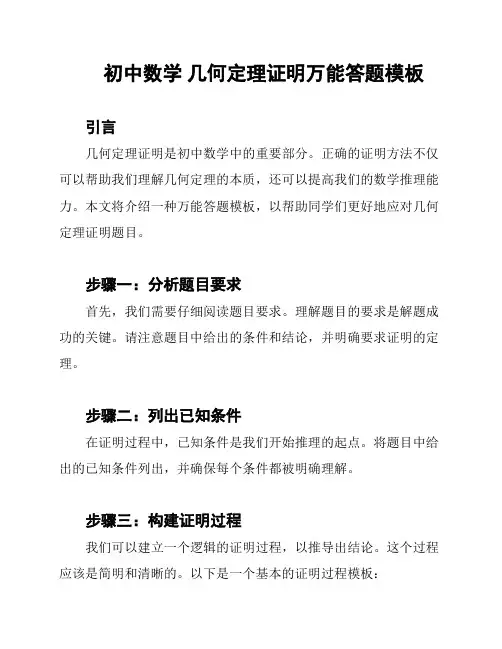 初中数学 几何定理证明万能答题模板

引言

几何定理证明是初中数学中的重要部分。正确的证明方法不仅可以帮助我们理解几何定理的本质，还可以提高我们的数学推理能力。本文将介绍一种万能答题模板，以帮助同学们更好地应对几何定理证明题目。

步骤一：分析题目要求

首先，我们需要仔细阅读题目要求。理解题目的要求是解题成功的关键。请注意题目中给出的条件和结论，并明确要求证明的定理。

步骤二：列出已知条件

在证明过程中，已知条件是我们开始推理的起点。将题目中给出的已知条件列出，并确保每个条件都被明确理解。

步骤三：构建证明过程

我们可以建立一个逻辑的证明过程，以推导出结论。这个过程应该是简明和清晰的。以下是一个基本的证明过程模板：